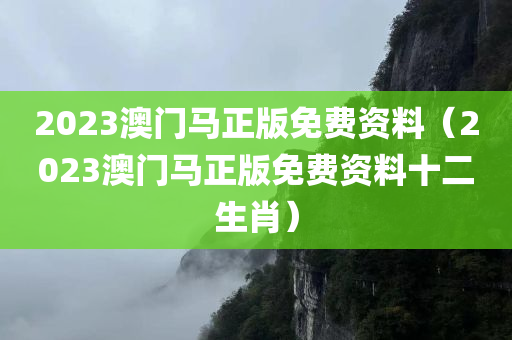 2023澳门马正版免费资料（2023澳门马正版免费资料十二生肖）